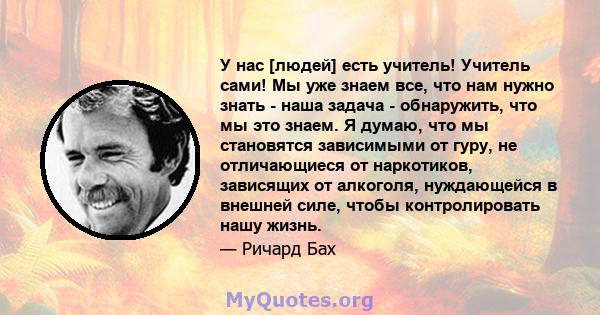 У нас [людей] есть учитель! Учитель сами! Мы уже знаем все, что нам нужно знать - наша задача - обнаружить, что мы это знаем. Я думаю, что мы становятся зависимыми от гуру, не отличающиеся от наркотиков, зависящих от алкоголя, нуждающейся в внешней силе, чтобы контролировать нашу жизнь.

— Ричард Бах

MyQuotes.org